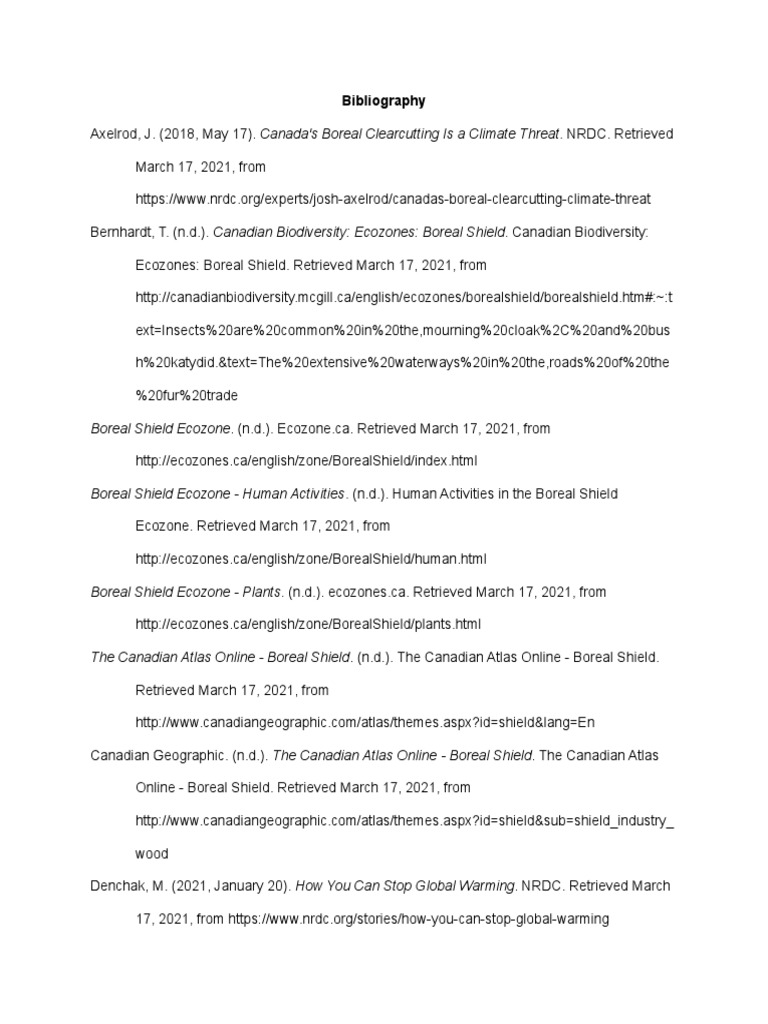 Bibliography

Axelrod, J. (2018, May 17). Canada's Boreal Clearcutting Is a Climate Threat. NRDC. Retrieved March 17, 2021, from https://www.nrdc.org/experts/josh-axelrod/canadas-boreal-clearcutting-climate-threat

Bernhardt, T. (n.d.). Canadian Biodiversity: Ecozones: Boreal Shield. Canadian Biodiversity: Ecozones: Boreal Shield. Retrieved March 17, 2021, from http://canadianbiodiversity.mcgill.ca/english/ecozones/borealshield/borealshield.htm#:~:text=Insects%20are%20common%20in%20the,mourning%20cloak%2C%20and%20bush%20katydid.&text=The%20extensive%20waterways%20in%20the,roads%20of%20the%20fur%20trade

Boreal Shield Ecozone. (n.d.). Ecozone.ca. Retrieved March 17, 2021, from http://ecozones.ca/english/zone/BorealShield/index.html

Boreal Shield Ecozone - Human Activities. (n.d.). Human Activities in the Boreal Shield Ecozone. Retrieved March 17, 2021, from http://ecozones.ca/english/zone/BorealShield/human.html

Boreal Shield Ecozone - Plants. (n.d.). ecozones.ca. Retrieved March 17, 2021, from http://ecozones.ca/english/zone/BorealShield/plants.html

The Canadian Atlas Online - Boreal Shield. (n.d.). The Canadian Atlas Online - Boreal Shield. Retrieved March 17, 2021, from http://www.canadiangeographic.com/atlas/themes.aspx?id=shield&lang=En

Canadian Geographic. (n.d.). The Canadian Atlas Online - Boreal Shield. The Canadian Atlas Online - Boreal Shield. Retrieved March 17, 2021, from http://www.canadiangeographic.com/atlas/themes.aspx?id=shield&sub=shield_industry_wood

Denchak, M. (2021, January 20). How You Can Stop Global Warming. NRDC. Retrieved March 17, 2021, from https://www.nrdc.org/stories/how-you-can-stop-global-warming